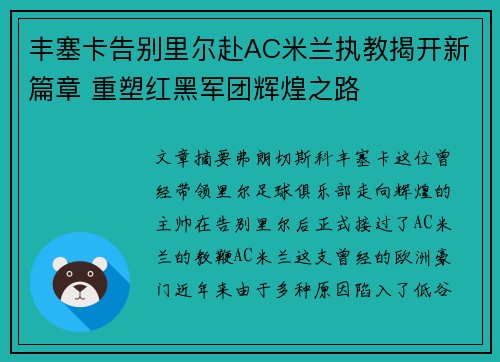 丰塞卡告别里尔赴AC米兰执教揭开新篇章 重塑红黑军团辉煌之路

文章摘要弗朗切斯科丰塞卡这位曾经带领里尔足球俱乐部走向辉煌的主帅在告别里尔后正式接过了AC米兰的教鞭AC米兰这支曾经的欧洲豪门近年来由于多种原因陷入了低谷